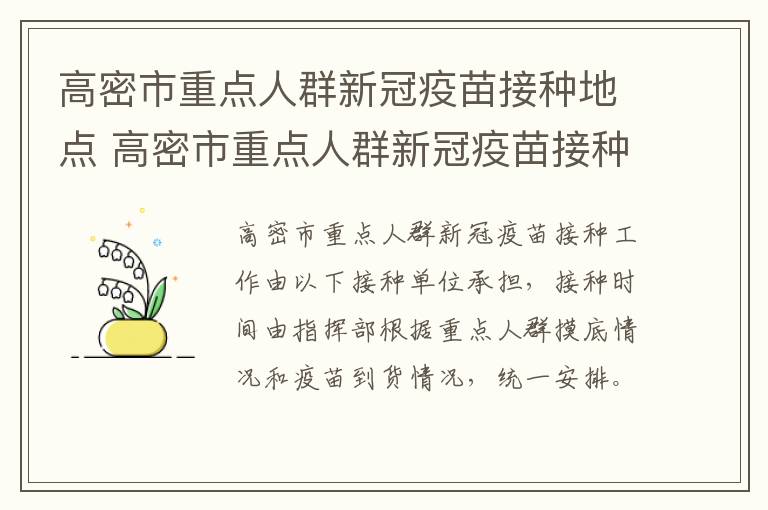 高密市重点人群新冠疫苗接种地点 高密市重点人群新冠疫苗接种

高密市重点人群新冠疫苗接种工作由以下接种单位承担，接种时间由指挥部根据重点人群摸底情况和疫苗到货情况，统一安排。